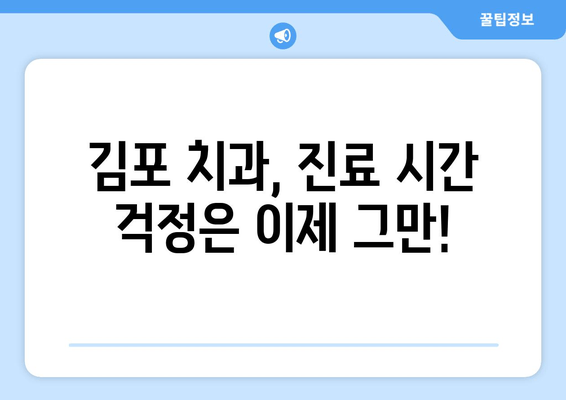 꿀팁정보

김포 치과, 진료 시간 걱정은 이제 그만!